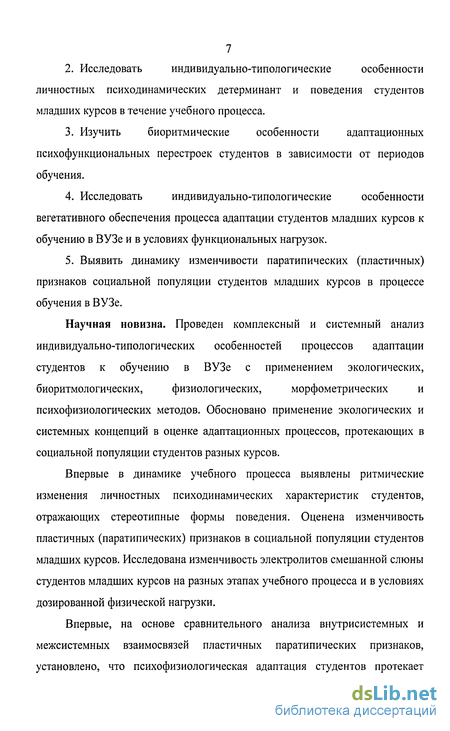 7

2. Исследовать индивидуально-типологические особенности личностных психодинамических детерминант и поведения студентов младших курсов в течение учебного процесса.

3. Изучить биоритмические особенности адаптационных психофункциональных перестроек студентов в зависимости от периодов обучения.

4. Исследовать индивидуально-типологические особенности вегетативного обеспечения процесса адаптации студентов младших курсов к обучению в ВУЗе и в условиях функциональных нагрузок.

5. Выявить динамику изменчивости паратипических (пластичных) признаков социальной популяции студентов младших курсов в процессе обучения в ВУЗе.

Научная новизна. Проведен комплексный и системный анализ индивидуально-типологических особенностей процессов адаптации студентов к обучению в ВУЗе с применением экологических, биоритмологических, физиологических, морфометрических и психофизиологических методов. Обосновано применение экологических и системных концепций в оценке адаптационных процессов, протекающих в социальной популяции студентов разных курсов.

Впервые в динамике учебного процесса выявлены ритмические изменения личностных психодинамических характеристик студентов, отражающих стереотипные формы поведения. Оценена изменчивость пластичных (паратипических) признаков в социальной популяции студентов младших курсов. Исследована изменчивость электролитов смешанной слюны студентов младших курсов на разных этапах учебного процесса и в условиях дозированной физической нагрузки.

Впервые, на основе сравнительного анализа внутрисистемных и межсистемных взаимосвязей пластичных паратипических признаков, установлено, что психофизиологическая адаптация студентов протекает

dsLib.net
библиотека диссертаций